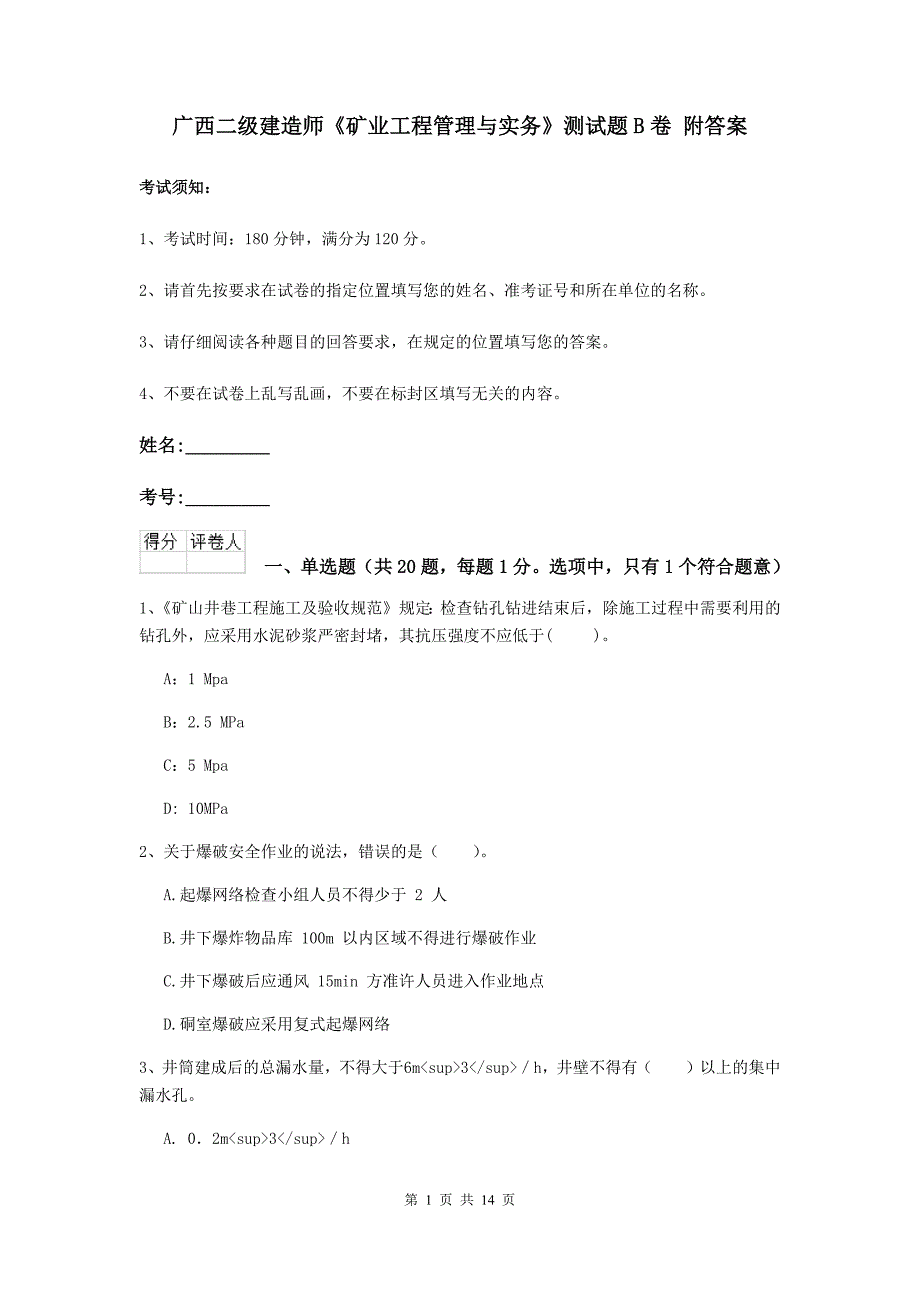 广西二级建造师《矿业工程管理与实务》测试题B卷 附答案

考试须知：

1、考试时间：180分钟，满分为120分。

2、请首先按要求在试卷的指定位置填写您的姓名、准考证号和所在单位的名称。

3、请仔细阅读各种题目的回答要求，在规定的位置填写您的答案。

4、不要在试卷上乱写乱画，不要在标封区填写无关的内容。

姓名:_________

考号:_________

| 得分 | 评卷人 |
|---|---|
| | |

一、单选题（共20题，每题1分。选项中，只有1个符合题意）

1、《矿山井巷工程施工及验收规范》规定：检查钻孔钻进结束后，除施工过程中需要利用的钻孔外，应采用水泥砂浆严密封堵，其抗压强度不应低于(　　)。

A：1 Mpa

B：2.5 MPa

C：5 Mpa

D：10MPa

2、关于爆破安全作业的说法，错误的是（　　）。

A.起爆网络检查小组人员不得少于 2 人

B.井下爆炸物品库 100m 以内区域不得进行爆破作业

C.井下爆破后应通风 15min 方准许人员进入作业地点

D.硐室爆破应采用复式起爆网络

3、井筒建成后的总漏水量，不得大于6m<sup>3</sup>／h，井壁不得有（　　）以上的集中漏水孔。

A. 0．2m<sup>3</sup>／h

第 1 页 共 14 页